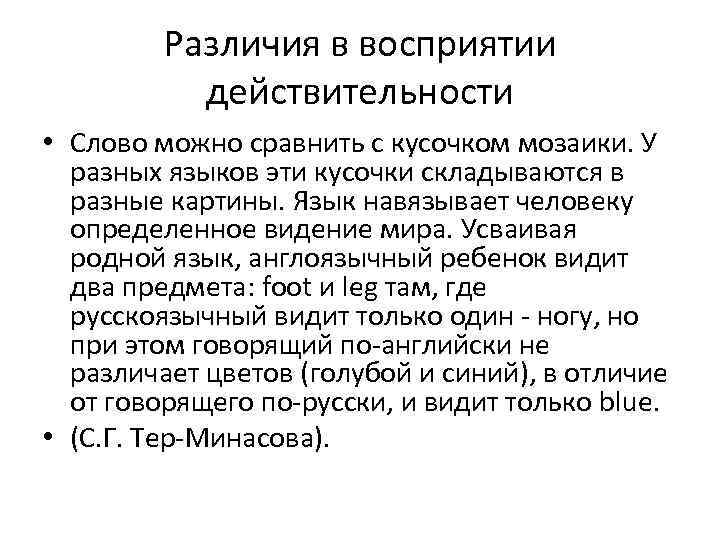 Различия в восприятии действительности

• Слово можно сравнить с кусочком мозаики. У разных языков эти кусочки складываются в разные картины. Язык навязывает человеку определенное видение мира. Усваивая родной язык, англоязычный ребенок видит два предмета: foot и leg там, где русскоязычный видит только один - ногу, но при этом говорящий по-английски не различает цветов (голубой и синий), в отличие от говорящего по-русски, и видит только blue.
• (С.Г. Тер-Минасова).